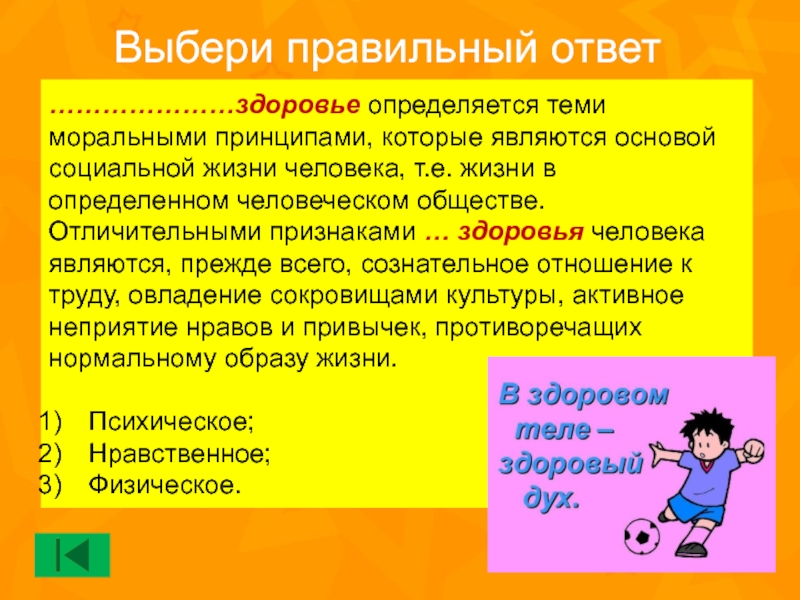 Выбери правильный ответ

…………………здоровье определяется теми моральными принципами, которые являются основой социальной жизни человека, т.е. жизни в определенном человеческом обществе. Отличительными признаками … здоровья человека являются, прежде всего, сознательное отношение к труду, овладение сокровищами культуры, активное неприятие нравов и привычек, противоречащих нормальному образу жизни.

1) Психическое;
2) Нравственное;
3) Физическое.

В здоровом теле – здоровый дух.